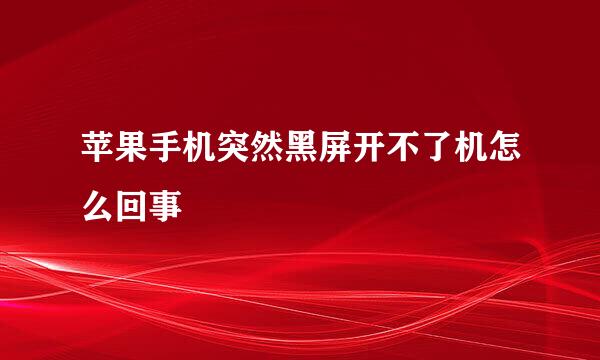 苹果手机突然黑屏开不了机怎么回事